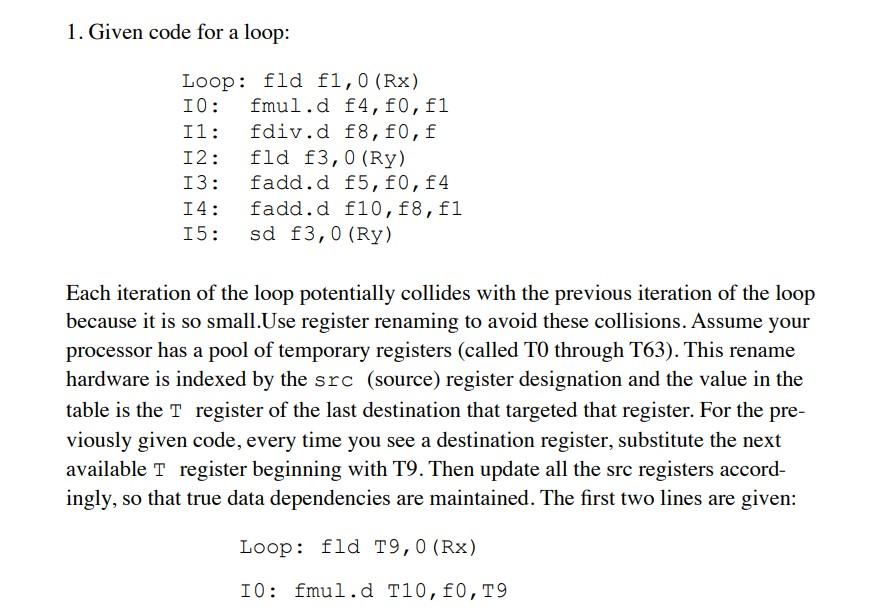 1. Given code for a loop:

Loop: fld f1,0(Rx)
I0: fmul.d f4,f0,f1
I1: fdiv.d f8,f0,f
I2: fld f3,0(Ry)
I3: fadd.d f5,f0,f4
I4: fadd.d f10,f8,f1
I5: sd f3,0(Ry)

Each iteration of the loop potentially collides with the previous iteration of the loop because it is so small.Use register renaming to avoid these collisions. Assume your processor has a pool of temporary registers (called T0 through T63). This rename hardware is indexed by the src (source) register designation and the value in the table is the T register of the last destination that targeted that register. For the previously given code, every time you see a destination register, substitute the next available T register beginning with T9. Then update all the src registers accordingly, so that true data dependencies are maintained. The first two lines are given:

Loop: fld T9,0(Rx)

I0: fmul.d T10,f0,T9